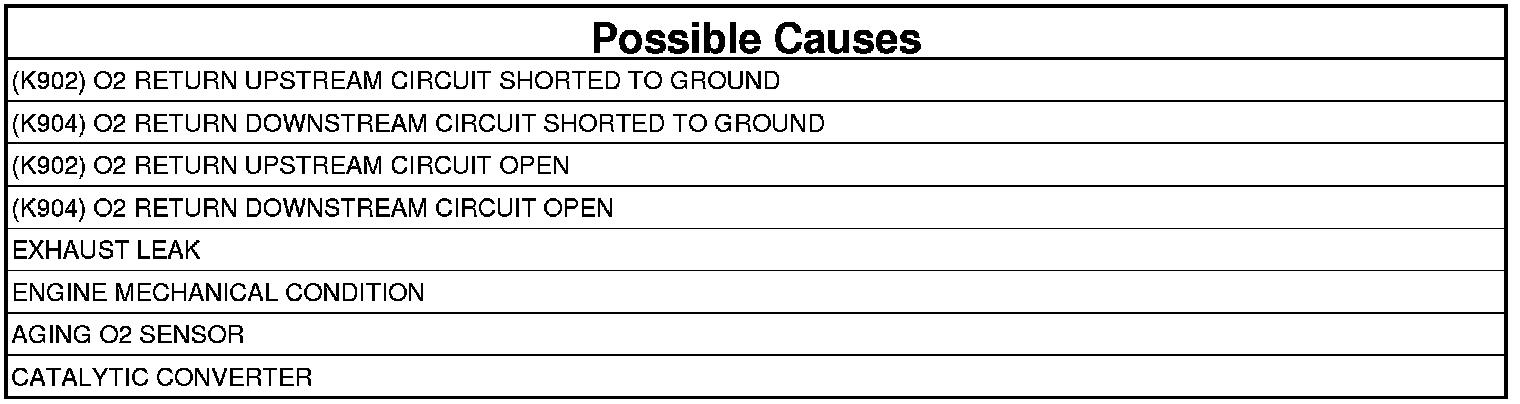 | Possible Causes |
|---|
| (K902) O2 RETURN UPSTREAM CIRCUIT SHORTED TO GROUND |
| (K904) O2 RETURN DOWNSTREAM CIRCUIT SHORTED TO GROUND |
| (K902) O2 RETURN UPSTREAM CIRCUIT OPEN |
| (K904) O2 RETURN DOWNSTREAM CIRCUIT OPEN |
| EXHAUST LEAK |
| ENGINE MECHANICAL CONDITION |
| AGING O2 SENSOR |
| CATALYTIC CONVERTER |